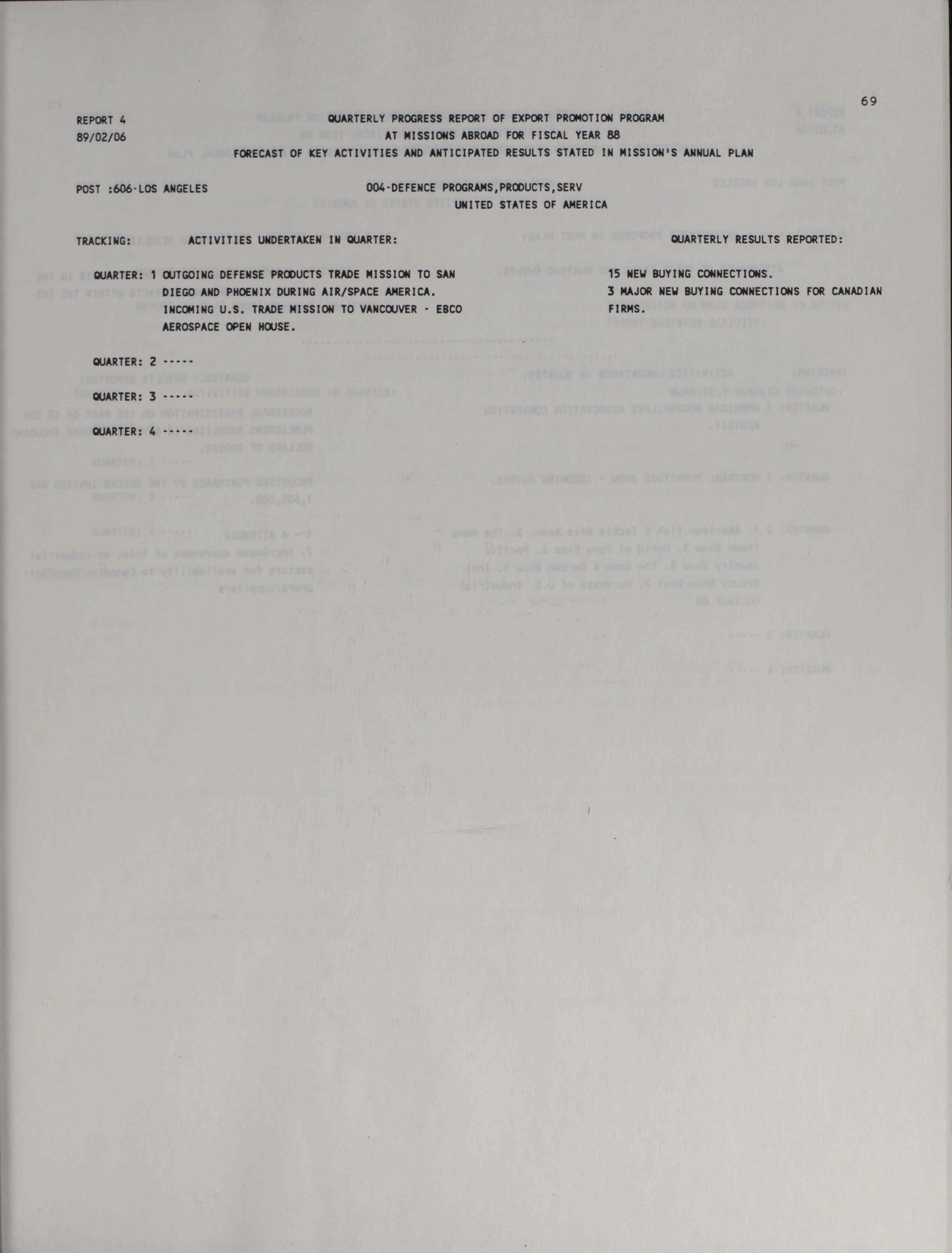 69

REPORT 4
89/02/06

QUARTERLY PROGRESS REPORT OF EXPORT PROMOTION PROGRAM
AT MISSIONS ABROAD FOR FISCAL YEAR 88
FORECAST OF KEY ACTIVITIES AND ANTICIPATED RESULTS STATED IN MISSION'S ANNUAL PLAN

POST :606-LOS ANGELES

004-DEFENCE PROGRAMS,PRODUCTS,SERV
UNITED STATES OF AMERICA

TRACKING: ACTIVITIES UNDERTAKEN IN QUARTER: QUARTERLY RESULTS REPORTED:

QUARTER: 1 OUTGOING DEFENSE PRODUCTS TRADE MISSION TO SAN DIEGO AND PHOENIX DURING AIR/SPACE AMERICA. INCOMING U.S. TRADE MISSION TO VANCOUVER - EBCO AEROSPACE OPEN HOUSE.

15 NEW BUYING CONNECTIONS.
3 MAJOR NEW BUYING CONNECTIONS FOR CANADIAN FIRMS.

QUARTER: 2 -----

QUARTER: 3 -----

QUARTER: 4 -----